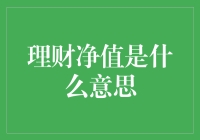 理财净值是什么意思